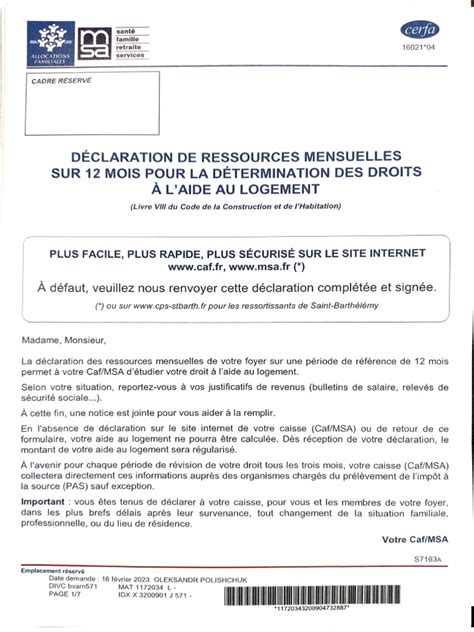 ALLOCATIONS FAMILIALES

msa santé famille retraite services

cerfa
16021*04

CADRE RÉSERVÉ

DÉCLARATION DE RESSOURCES MENSUELLES SUR 12 MOIS POUR LA DÉTERMINATION DES DROITS À L'AIDE AU LOGEMENT

(Livre VIII du Code de la Construction et de l'Habitation)

PLUS FACILE, PLUS RAPIDE, PLUS SÉCURISÉ SUR LE SITE INTERNET www.caf.fr, www.msa.fr (*)

À défaut, veuillez nous renvoyer cette déclaration complétée et signée.

(*) ou sur www.cps-stbarth.fr pour les ressortissants de Saint-Barthélémy

Madame, Monsieur,

La déclaration des ressources mensuelles de votre foyer sur une période de référence de 12 mois permet à votre Caf/MSA d'étudier votre droit à l'aide au logement.

Selon votre situation, reportez-vous à vos justificatifs de revenus (bulletins de salaire, relevés de sécurité sociale...).

À cette fin, une notice est jointe pour vous aider à la remplir.

En l'absence de déclaration sur le site internet de votre caisse (Caf/MSA) ou de retour de ce formulaire, votre aide au logement ne pourra être calculée. Dès réception de votre déclaration, le montant de votre aide au logement sera régularisé.

À l'avenir pour chaque période de révision de votre droit tous les trois mois, votre caisse (Caf/MSA) collectera directement ces informations auprès des organismes chargés du prélèvement de l'impôt à la source (PAS) sauf exception.

Important : vous êtes tenus de déclarer à votre caisse, pour vous et les membres de votre foyer, dans les plus brefs délais après leur survenance, tout changement de la situation familiale, professionnelle, ou du lieu de résidence.

Votre Caf/MSA

S7163A

Emplacement réservé
Date demande : 16 février 2023 OLEKSANDR POLISHCHUK
DIVC bvarn571 MAT 1172034 L -
PAGE 1/7 IDX X 3200901 J 571 -

*11720343200904732887*